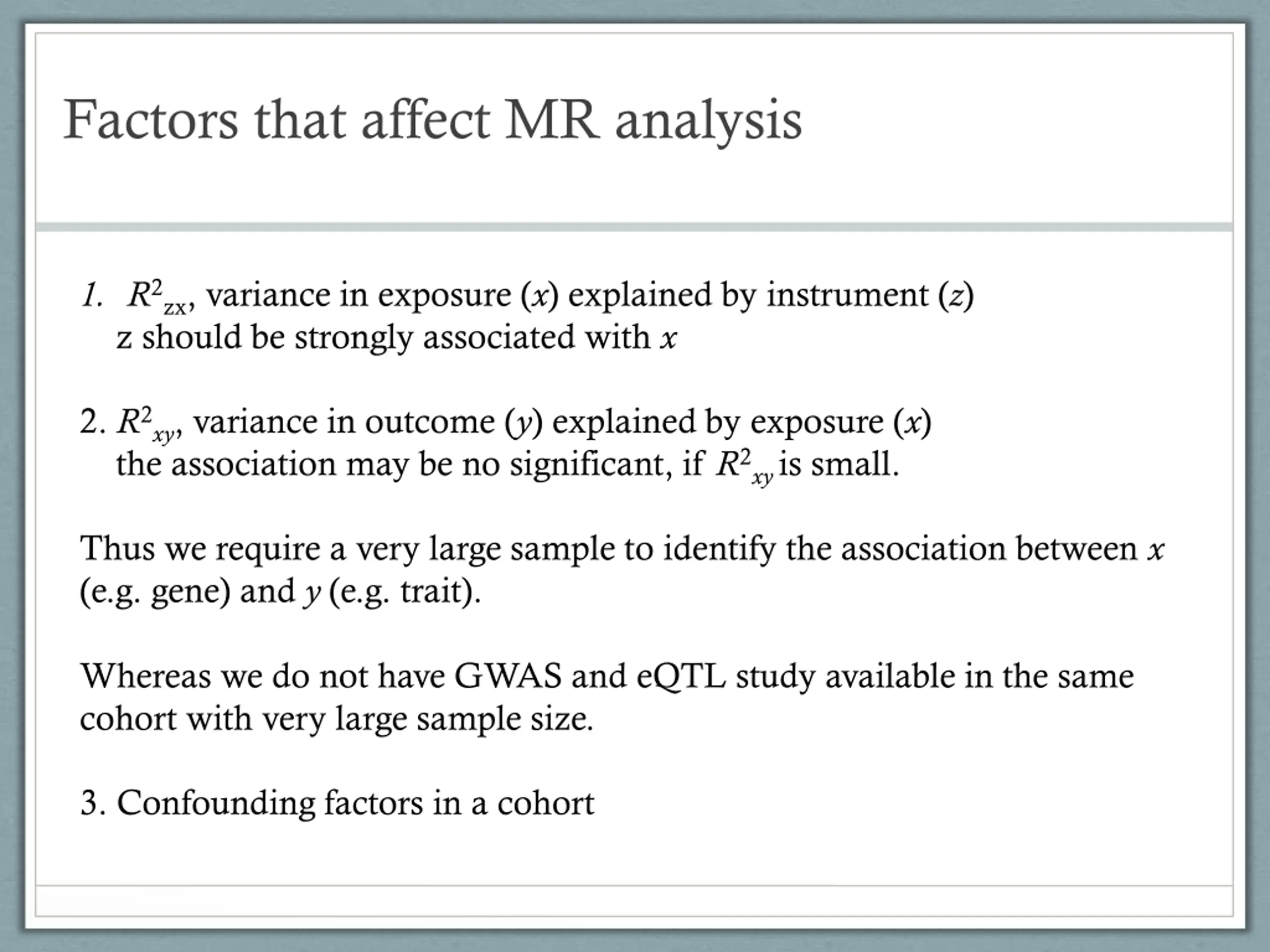 Factors that affect MR analysis

1. $R^2_{zx}$, variance in exposure ($x$) explained by instrument ($z$)
z should be strongly associated with $x$

2. $R^2_{xy}$, variance in outcome ($y$) explained by exposure ($x$)
the association may be no significant, if $R^2_{xy}$ is small.

Thus we require a very large sample to identify the association between $x$ (e.g. gene) and $y$ (e.g. trait).

Whereas we do not have GWAS and eQTL study available in the same cohort with very large sample size.

3. Confounding factors in a cohort